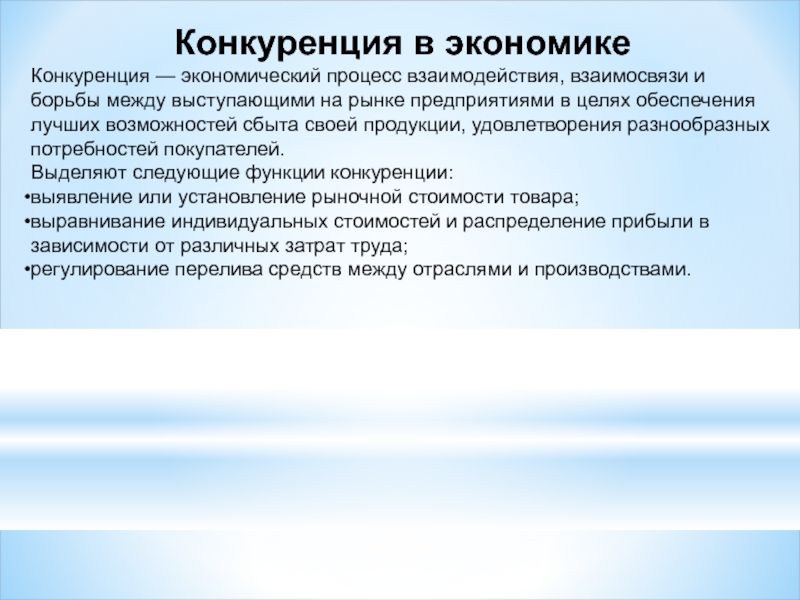 Конкуренция в экономике

Конкуренция — экономический процесс взаимодействия, взаимосвязи и борьбы между выступающими на рынке предприятиями в целях обеспечения лучших возможностей сбыта своей продукции, удовлетворения разнообразных потребностей покупателей.

Выделяют следующие функции конкуренции:
•выявление или установление рыночной стоимости товара;
•выравнивание индивидуальных стоимостей и распределение прибыли в зависимости от различных затрат труда;
•регулирование перелива средств между отраслями и производствами.